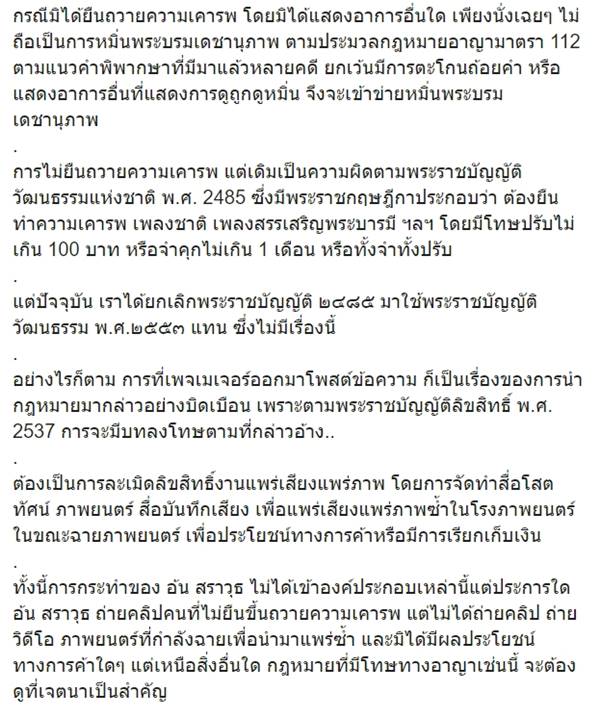 กรณีมิได้ยืนถวายความเคารพ โดยมิได้แสดงอาการอื่นใด เพียงนั่งเฉยๆ ไม่ถือเป็นการหมิ่นพระบรมเดชานุภาพ ตามประมวลกฎหมายอาญามาตรา 112 ตามแนวคำพิพากษาที่มีมาแล้วหลายคดี ยกเว้นมีการตะโกนถ้อยคำ หรือแสดงอาการอื่นที่แสดงการดูถูกดูหมิ่น จึงจะเข้าข่ายหมิ่นพระบรมเดชานุภาพ

.

การไม่ยืนถวายความเคารพ แต่เดิมเป็นความผิดตามพระราชบัญญัติวัฒนธรรมแห่งชาติ พ.ศ. 2485 ซึ่งมีพระราชกฤษฎีกาประกอบว่า ต้องยืนทำความเคารพ เพลงชาติ เพลงสรรเสริญพระบารมี ฯลฯ โดยมีโทษปรับไม่เกิน 100 บาท หรือจำคุกไม่เกิน 1 เดือน หรือทั้งจำทั้งปรับ

.

แต่ปัจจุบัน เราได้ยกเลิกพระราชบัญญัติ ๒๔๘๕ มาใช้พระราชบัญญัติวัฒนธรรม พ.ศ.๒๕๕๓ แทน ซึ่งไม่มีเรื่องนี้

.

อย่างไรก็ตาม การที่เพจเมเจอร์ออกมาโพสต์ข้อความ ก็เป็นเรื่องของการนำกฎหมายมากล่าวอย่างบิดเบือน เพราะตามพระราชบัญญัติลิขสิทธิ์ พ.ศ. 2537 การจะมีบทลงโทษตามที่กล่าวอ้าง..

.

ต้องเป็นการละเมิดลิขสิทธิ์งานแพร่เสียงแพร่ภาพ โดยการจัดทำสื่อโสตทัศน์ ภาพยนตร์ สื่อบันทึกเสียง เพื่อแพร่เสียงแพร่ภาพซ้ำในโรงภาพยนตร์ในขณะฉายภาพยนตร์ เพื่อประโยชน์ทางการค้าหรือมีการเรียกเก็บเงิน

.

ทั้งนี้การกระทำของ อัน สราวุธ ไม่ได้เข้าองค์ประกอบเหล่านี้แต่ประการใด อัน สราวุธ ถ่ายคลิปคนที่ไม่ยืนขึ้นถวายความเคารพ แต่ไม่ได้ถ่ายคลิป ถ่ายวิดีโอ ภาพยนตร์ที่กำลังฉายเพื่อนำมาแพร่ซ้ำ และมิได้มีผลประโยชน์ทางการค้าใดๆ แต่เหนือสิ่งอื่นใด กฎหมายที่มีโทษทางอาญาเช่นนี้ จะต้องดูที่เจตนาเป็นสำคัญ